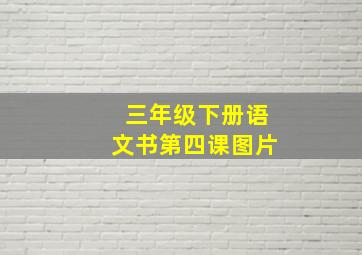 三年级下册语文书第四课图片